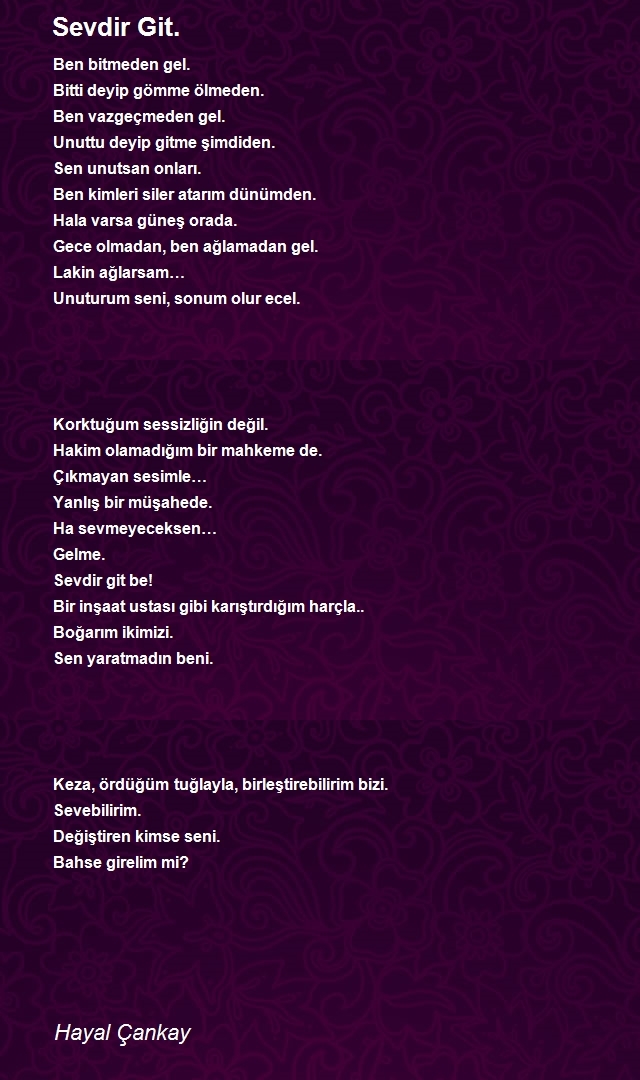 Sevdir Git.

Ben bitmeden gel.
Bitti deyip gömme ölmeden.
Ben vazgeçmeden gel.
Unuttu deyip gitme şimdiden.
Sen unutsan onları.
Ben kimleri siler atarım dünümden.
Hala varsa güneş orada.
Gece olmadan, ben ağlamadan gel.
Lakin ağlarsam…
Unuturum seni, sonum olur ecel.

Korktuğum sessizliğin değil.
Hakim olamadığım bir mahkeme de.
Çıkmayan sesimle…
Yanlış bir müşahede.
Ha sevmeyeceksen…
Gelme.
Sevdir git be!
Bir inşaat ustası gibi karıştırdığım harçla..
Boğarım ikimizi.
Sen yaratmadın beni.

Keza, ördüğüm tuğlayla, birleştirebilirim bizi.
Sevebilirim.
Değiştiren kimse seni.
Bahse girelim mi?

Hayal Çankay